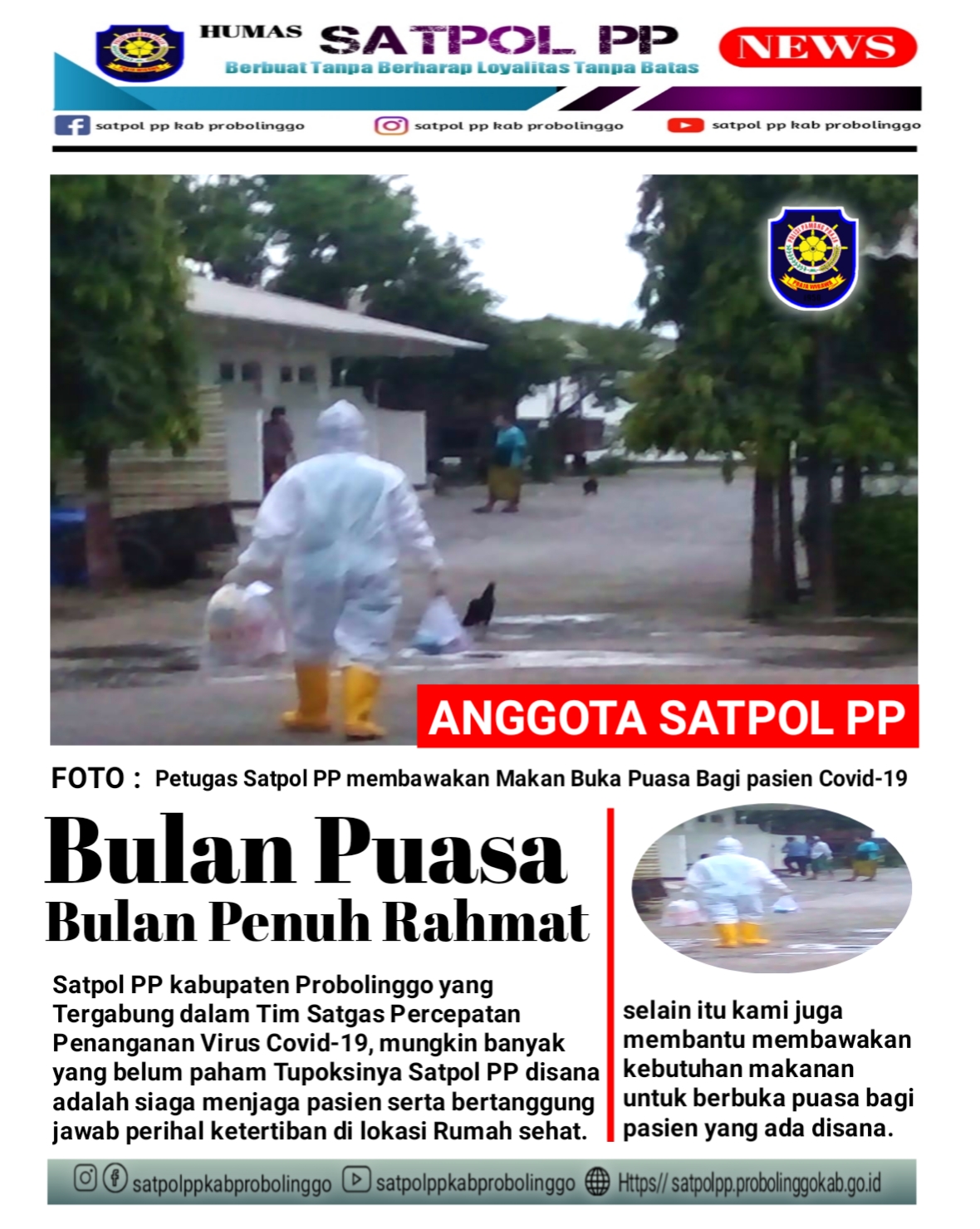 HUMAS SATPOL PP NEWS
Berbuat Tanpa Berharap Loyalitas Tanpa Batas

satpol pp kab probolinggo satpol pp kab probolinggo satpol pp kab probolinggo

ANGGOTA SATPOL PP

FOTO : Petugas Satpol PP membawakan Makan Buka Puasa Bagi pasien Covid-19

Bulan Puasa
Bulan Penuh Rahmat

Satpol PP kabupaten Probolinggo yang Tergabung dalam Tim Satgas Percepatan Penanganan Virus Covid-19, mungkin banyak yang belum paham Tupoksinya Satpol PP disana adalah siaga menjaga pasien serta bertanggung jawab perihal ketertiban di lokasi Rumah sehat.

selain itu kami juga membantu membawakan kebutuhan makanan untuk berbuka puasa bagi pasien yang ada disana.

satpolppkabprobolinggo satpolppkabprobolinggo Https// satpolpp.probolinggokab.go.id